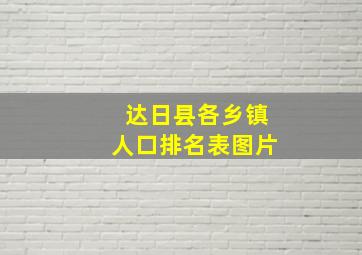 达日县各乡镇
人口排名表图片